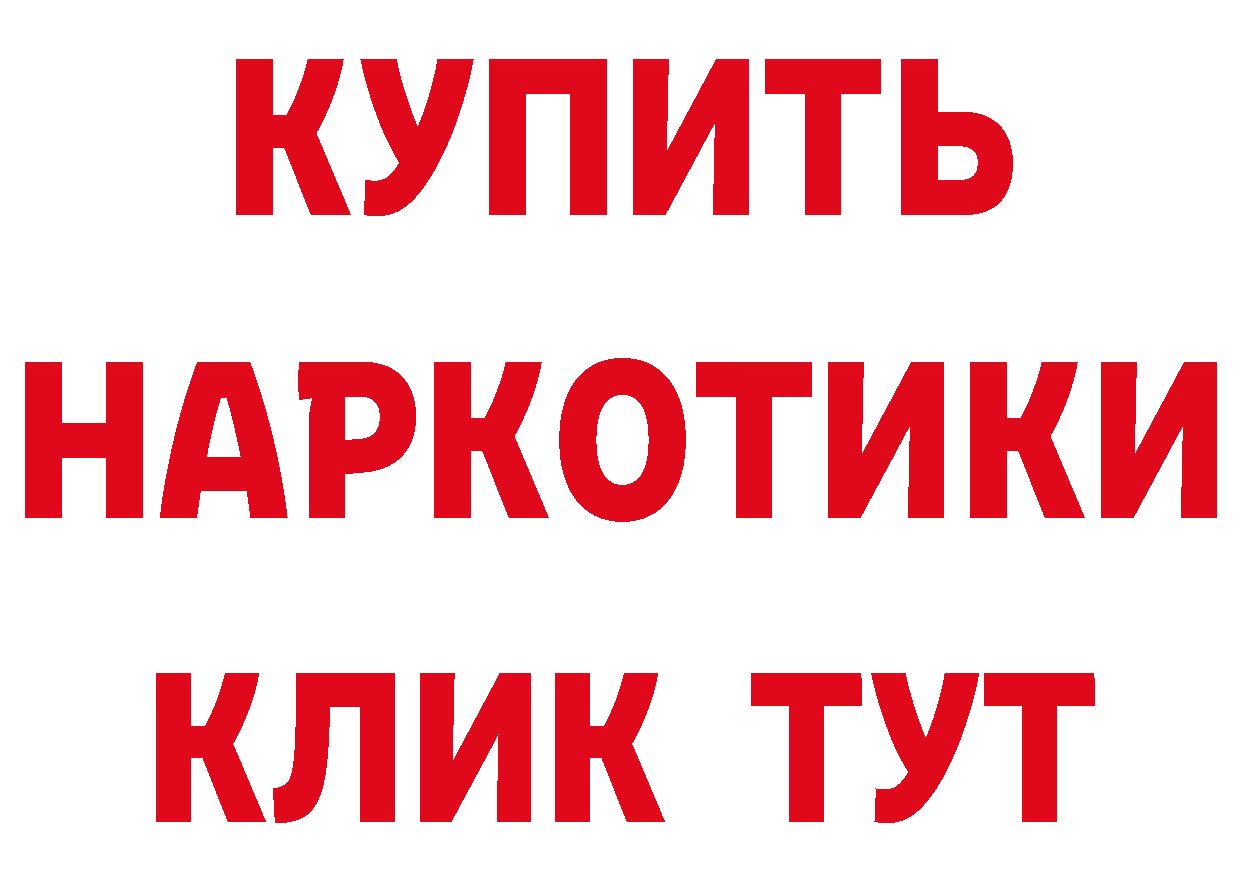 КУПИТЬ
НАРКОТИКИ
КЛИК ТУТ